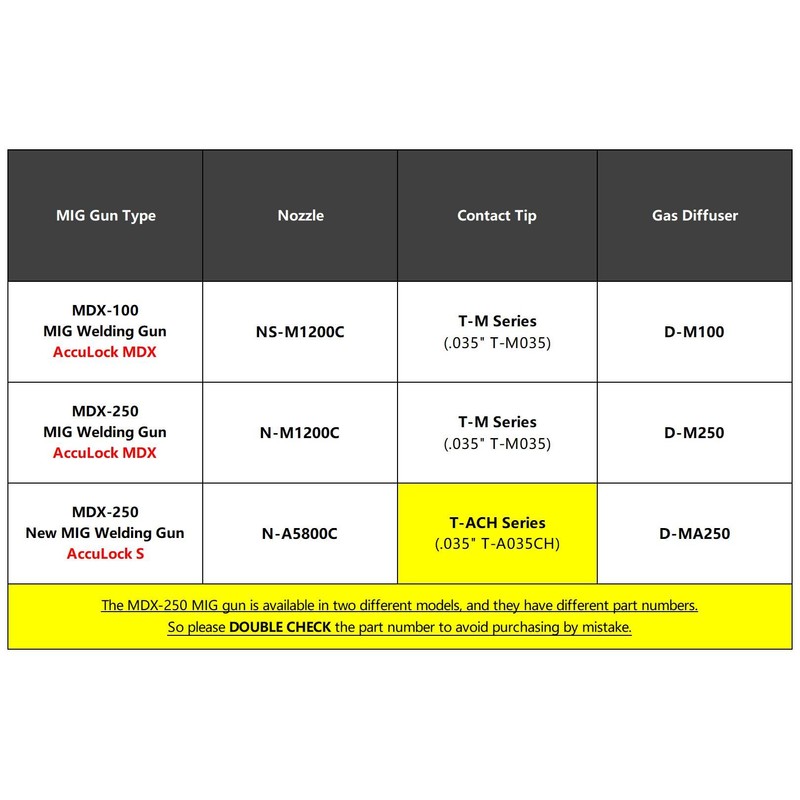 | MIG Gun Type | Nozzle | Contact Tip | Gas Diffuser |
|---|---|---|---|
| MDX-100 MIG Welding Gun AccuLock MDX | NS-M1200C | T-M Series (.035" T-M035) | D-M100 |
| MDX-250 MIG Welding Gun AccuLock MDX | N-M1200C | T-M Series (.035" T-M035) | D-M250 |
| MDX-250 New MIG Welding Gun AccuLock S | N-A5800C | T-ACH Series (.035" T-A035CH) | D-MA250 |

The MDX-250 MIG gun is available in two different models, and they have different part numbers.
So please DOUBLE CHECK the part number to avoid purchasing by mistake.